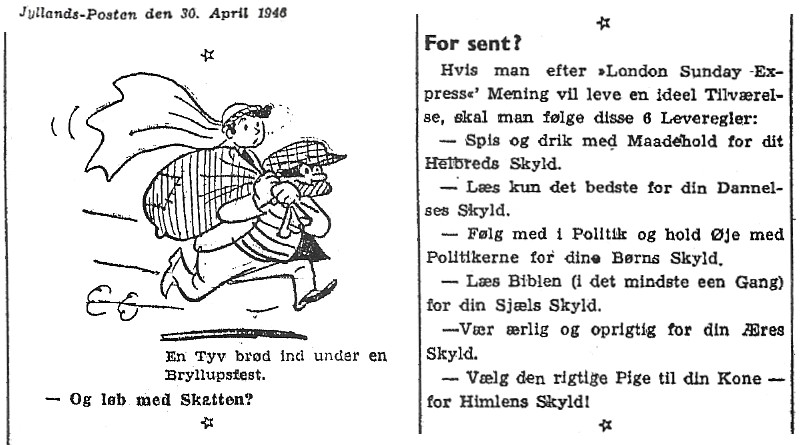 Jyllands-Posten den 30. April 1946

☆

En Tyv brød ind under en Bryllupsfest.

— Og løb med Skatten?

☆

☆

For sent?

Hvis man efter »London Sunday Express«' Mening vil leve en ideel Tilværelse, skal man følge disse 6 Leveregler:

— Spis og drik med Maadehold for dit Helbreds Skyld.

— Læs kun det bedste for din Dannelses Skyld.

— Følg med i Politik og hold Øje med Politikerne for dine Børns Skyld.

— Læs Biblen (i det mindste een Gang) for din Sjæls Skyld.

—Vær ærlig og oprigtig for din Æres Skyld.

— Vælg den rigtige Pige til din Kone — for Himlens Skyld!

☆